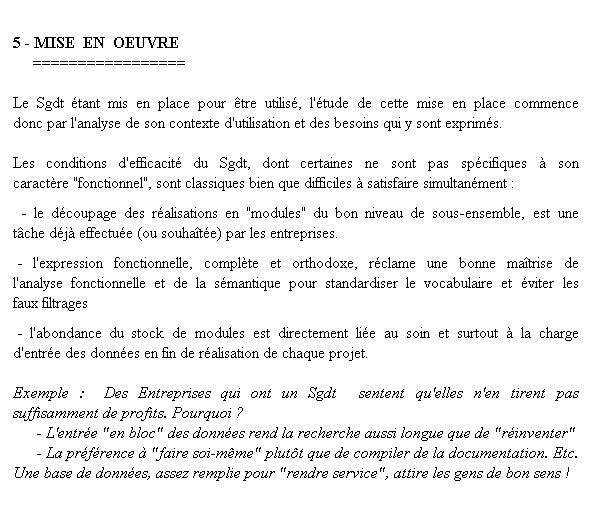 5 - MISE EN OEUVRE
=================

Le Sgdt étant mis en place pour être utilisé, l'étude de cette mise en place commence donc par l'analyse de son contexte d'utilisation et des besoins qui y sont exprimés.

Les conditions d'efficacité du Sgdt, dont certaines ne sont pas spécifiques à son caractère "fonctionnel", sont classiques bien que difficiles à satisfaire simultanément :

- le découpage des réalisations en "modules" du bon niveau de sous-ensemble, est une tâche déjà effectuée (ou souhaîtée) par les entreprises.

- l'expression fonctionnelle, complète et orthodoxe, réclame une bonne maîtrise de l'analyse fonctionnelle et de la sémantique pour standardiser le vocabulaire et éviter les faux filtrages

- l'abondance du stock de modules est directement liée au soin et surtout à la charge d'entrée des données en fin de réalisation de chaque projet.

Exemple : Des Entreprises qui ont un Sgdt sentent qu'elles n'en tirent pas suffisamment de profits. Pourquoi ?
- L'entrée "en bloc" des données rend la recherche aussi longue que de "réinventer"
- La préférence à "faire soi-même" plutôt que de compiler de la documentation. Etc.
Une base de données, assez remplie pour "rendre service", attire les gens de bon sens !